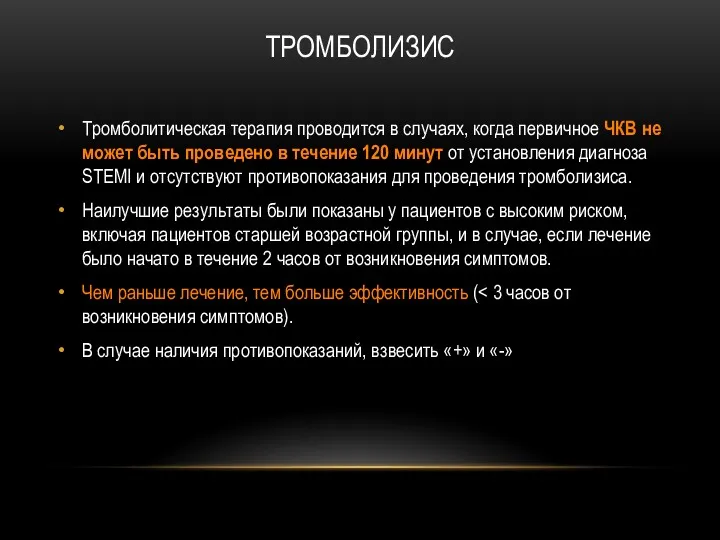 ТРОМБОЛИЗИС

• Тромболитическая терапия проводится в случаях, когда первичное ЧКВ не может быть проведено в течение 120 минут от установления диагноза STEMI и отсутствуют противопоказания для проведения тромболизиса.

• Наилучшие результаты были показаны у пациентов с высоким риском, включая пациентов старшей возрастной группы, и в случае, если лечение было начато в течение 2 часов от возникновения симптомов.

• Чем раньше лечение, тем больше эффективность (< 3 часов от возникновения симптомов).

• В случае наличия противопоказаний, взвесить «+» и «-»